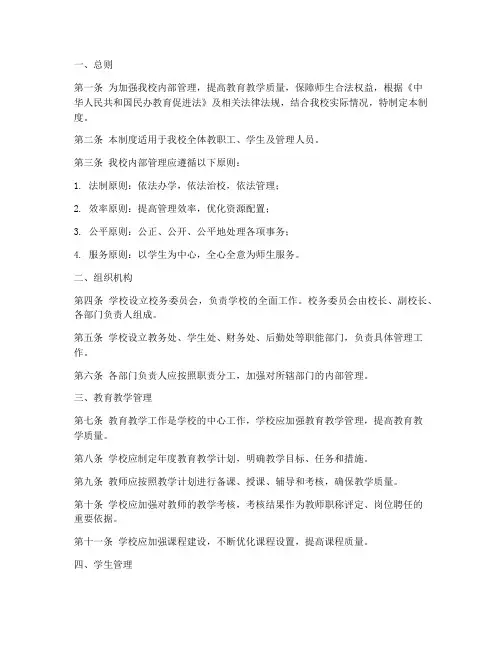 一、总则

第一条 为加强我校内部管理，提高教育教学质量，保障师生合法权益，根据《中华人民共和国民办教育促进法》及相关法律法规，结合我校实际情况，特制定本制度。

第二条 本制度适用于我校全体教职工、学生及管理人员。

第三条 我校内部管理应遵循以下原则：

1. 法制原则：依法办学，依法治校，依法管理；

2. 效率原则：提高管理效率，优化资源配置；

3. 公平原则：公正、公开、公平地处理各项事务；

4. 服务原则：以学生为中心，全心全意为师生服务。

二、组织机构

第四条 学校设立校务委员会，负责学校的全面工作。校务委员会由校长、副校长、各部门负责人组成。

第五条 学校设立教务处、学生处、财务处、后勤处等职能部门，负责具体管理工作。

第六条 各部门负责人应按照职责分工，加强对所辖部门的内部管理。

三、教育教学管理

第七条 教育教学工作是学校的中心工作，学校应加强教育教学管理，提高教育教学质量。

第八条 学校应制定年度教育教学计划，明确教学目标、任务和措施。

第九条 教师应按照教学计划进行备课、授课、辅导和考核，确保教学质量。

第十条 学校应加强对教师的教学考核，考核结果作为教师职称评定、岗位聘任的重要依据。

第十一条 学校应加强课程建设，不断优化课程设置，提高课程质量。

四、学生管理